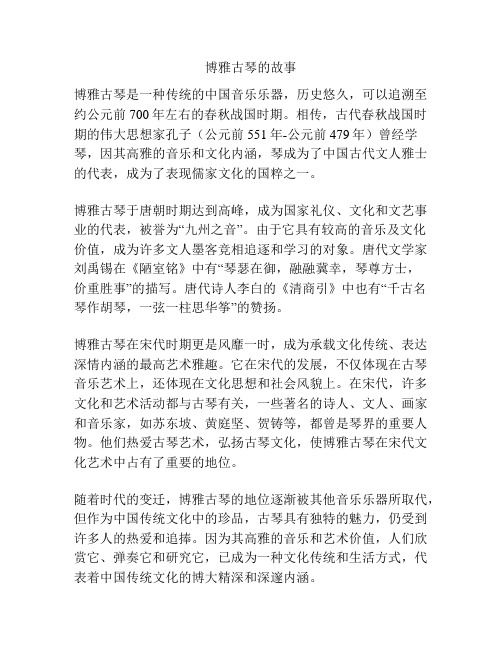 博雅古琴的故事

博雅古琴是一种传统的中国音乐乐器，历史悠久，可以追溯至约公元前 700 年左右的春秋战国时期。相传，古代春秋战国时期的伟大思想家孔子（公元前 551 年-公元前 479 年）曾经学琴，因其高雅的音乐和文化内涵，琴成为了中国古代文人雅士的代表，成为了表现儒家文化的国粹之一。

博雅古琴于唐朝时期达到高峰，成为国家礼仪、文化和文艺事业的代表，被誉为“九州之音”。由于它具有较高的音乐及文化价值，成为许多文人墨客竞相追逐和学习的对象。唐代文学家刘禹锡在《陋室铭》中有“琴瑟在御，融融冀幸，琴尊方士，价重胜事”的描写。唐代诗人李白的《清商引》中也有“千古名琴作胡琴，一弦一柱思华筝”的赞扬。

博雅古琴在宋代时期更是风靡一时，成为承载文化传统、表达深情内涵的最高艺术雅趣。它在宋代的发展，不仅体现在古琴音乐艺术上，还体现在文化思想和社会风貌上。在宋代，许多文化和艺术活动都与古琴有关，一些著名的诗人、文人、画家和音乐家，如苏东坡、黄庭坚、贺铸等，都曾是琴界的重要人物。他们热爱古琴艺术，弘扬古琴文化，使博雅古琴在宋代文化艺术中占有了重要的地位。

随着时代的变迁，博雅古琴的地位逐渐被其他音乐乐器所取代，但作为中国传统文化中的珍品，古琴具有独特的魅力，仍受到许多人的热爱和追捧。因为其高雅的音乐和艺术价值，人们欣赏它、弹奏它和研究它，已成为一种文化传统和生活方式，代表着中国传统文化的博大精深和深邃内涵。